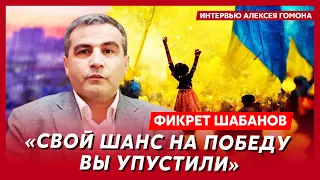 ИНТЕРВЬЮ АЛЕКСЕЯ ГОМОНА

ФИКРЕТ ШАБАНОВ

«СВОЙ ШАНС НА ПОБЕДУ ВЫ УПУСТИЛИ»